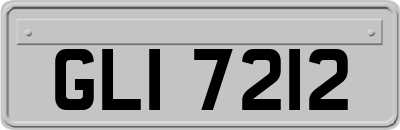 GLI 7212